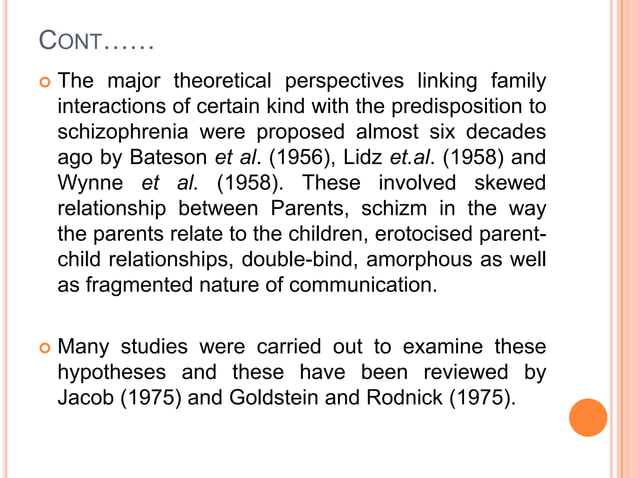 CONT……

The major theoretical perspectives linking family interactions of certain kind with the predisposition to schizophrenia were proposed almost six decades ago by Bateson et al. (1956), Lidz et.al. (1958) and Wynne et al. (1958). These involved skewed relationship between Parents, schizm in the way the parents relate to the children, erotocised parent-child relationships, double-bind, amorphous as well as fragmented nature of communication.

Many studies were carried out to examine these hypotheses and these have been reviewed by Jacob (1975) and Goldstein and Rodnick (1975).